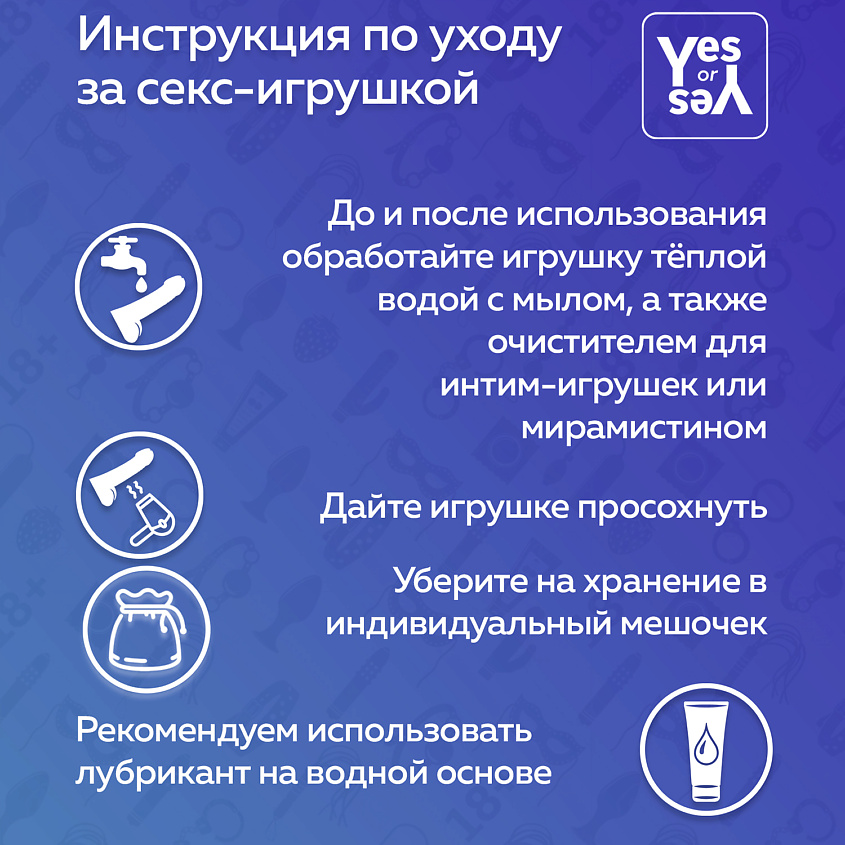 Инструкция по уходу за секс-игрушкой

Yes or Yes

До и после использования обработайте игрушку тёплой водой с мылом, а также очистителем для интим-игрушек или мирамистином

Дайте игрушке просохнуть

Уберите на хранение в индивидуальный мешочек

Рекомендуем использовать лубрикант на водной основе